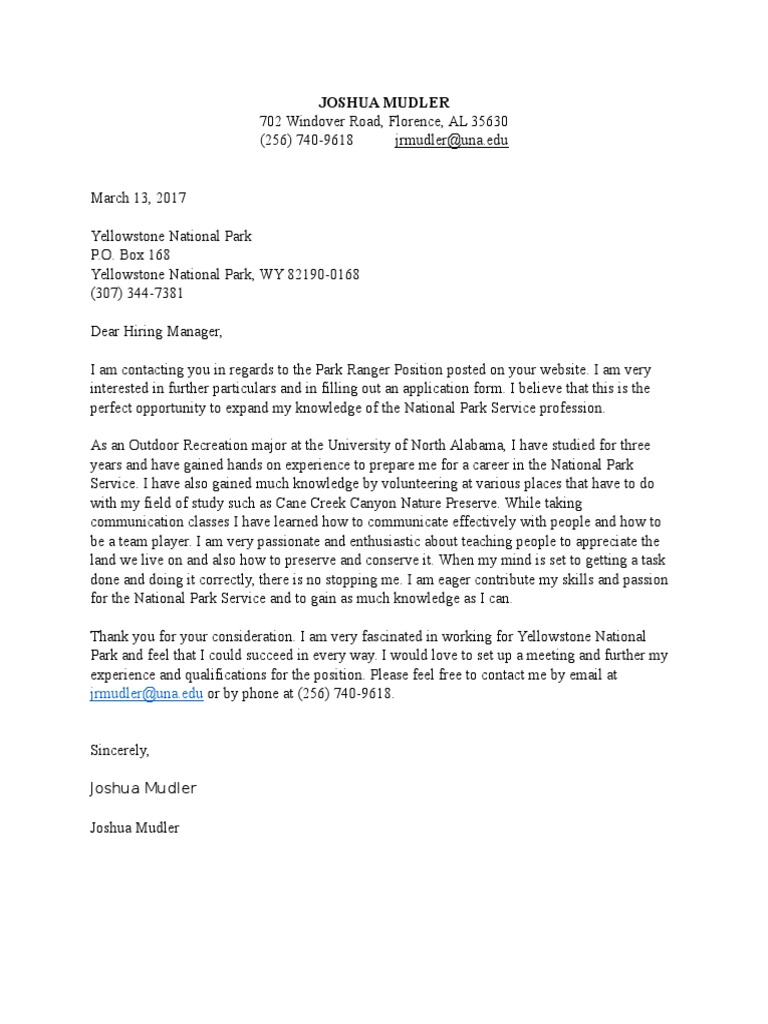 JOSHUA MUDLER
702 Windover Road, Florence, AL 35630
(256) 740-9618 jrmudler@una.edu

March 13, 2017

Yellowstone National Park
P.O. Box 168
Yellowstone National Park, WY 82190-0168
(307) 344-7381

Dear Hiring Manager,

I am contacting you in regards to the Park Ranger Position posted on your website. I am very interested in further particulars and in filling out an application form. I believe that this is the perfect opportunity to expand my knowledge of the National Park Service profession.

As an Outdoor Recreation major at the University of North Alabama, I have studied for three years and have gained hands on experience to prepare me for a career in the National Park Service. I have also gained much knowledge by volunteering at various places that have to do with my field of study such as Cane Creek Canyon Nature Preserve. While taking communication classes I have learned how to communicate effectively with people and how to be a team player. I am very passionate and enthusiastic about teaching people to appreciate the land we live on and also how to preserve and conserve it. When my mind is set to getting a task done and doing it correctly, there is no stopping me. I am eager contribute my skills and passion for the National Park Service and to gain as much knowledge as I can.

Thank you for your consideration. I am very fascinated in working for Yellowstone National Park and feel that I could succeed in every way. I would love to set up a meeting and further my experience and qualifications for the position. Please feel free to contact me by email at jrmudler@una.edu or by phone at (256) 740-9618.

Sincerely,

Joshua Mudler

Joshua Mudler